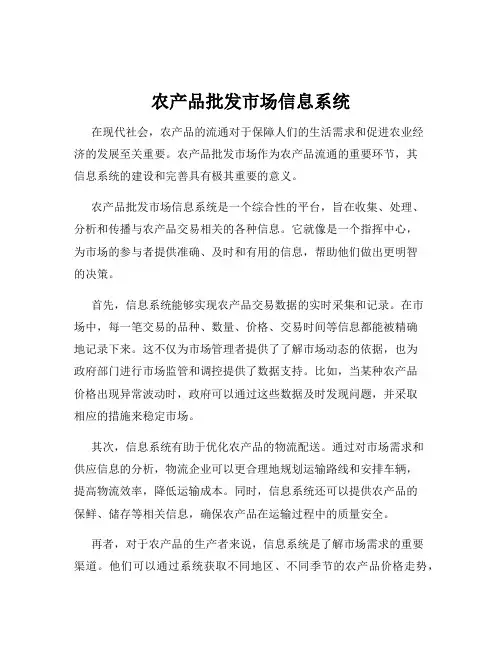 农产品批发市场信息系统

在现代社会，农产品的流通对于保障人们的生活需求和促进农业经济的发展至关重要。农产品批发市场作为农产品流通的重要环节，其信息系统的建设和完善具有极其重要的意义。

农产品批发市场信息系统是一个综合性的平台，旨在收集、处理、分析和传播与农产品交易相关的各种信息。它就像是一个指挥中心，为市场的参与者提供准确、及时和有用的信息，帮助他们做出更明智的决策。

首先，信息系统能够实现农产品交易数据的实时采集和记录。在市场中，每一笔交易的品种、数量、价格、交易时间等信息都能被精确地记录下来。这不仅为市场管理者提供了了解市场动态的依据，也为政府部门进行市场监管和调控提供了数据支持。比如，当某种农产品价格出现异常波动时，政府可以通过这些数据及时发现问题，并采取相应的措施来稳定市场。

其次，信息系统有助于优化农产品的物流配送。通过对市场需求和供应信息的分析，物流企业可以更合理地规划运输路线和安排车辆，提高物流效率，降低运输成本。同时，信息系统还可以提供农产品的保鲜、储存等相关信息，确保农产品在运输过程中的质量安全。

再者，对于农产品的生产者来说，信息系统是了解市场需求的重要渠道。他们可以通过系统获取不同地区、不同季节的农产品价格走势，